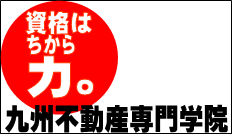 資格は
ちから
力。

九州不動産専門学院